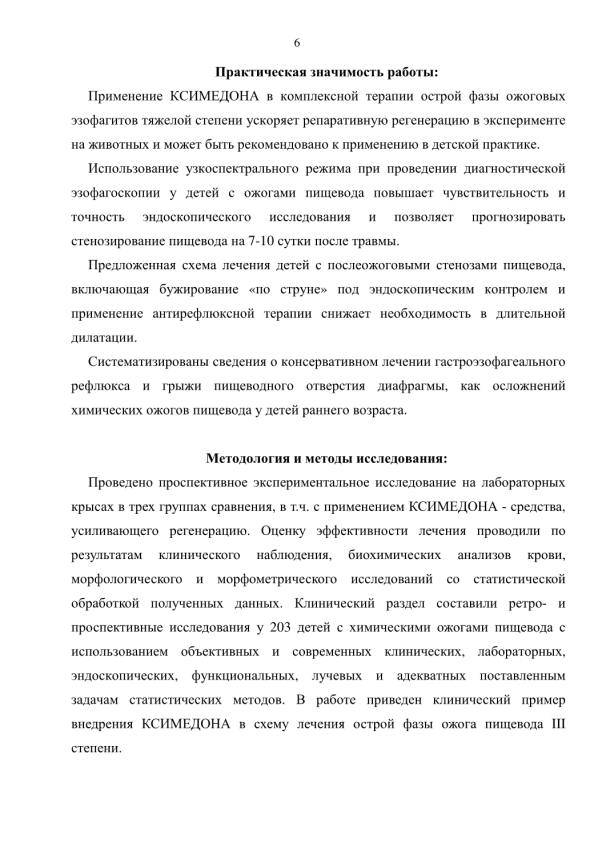 6

Практическая значимость работы:

Применение КСИМЕДОНА в комплексной терапии острой фазы ожоговых эзофагитов тяжелой степени ускоряет репаративную регенерацию в эксперименте на животных и может быть рекомендовано к применению в детской практике.

Использование узкоспектрального режима при проведении диагностической эзофагоскопии у детей с ожогами пищевода повышает чувствительность и точность эндоскопического исследования и позволяет прогнозировать стенозирование пищевода на 7-10 сутки после травмы.

Предложенная схема лечения детей с послеожоговыми стенозами пищевода, включающая бужирование «по струне» под эндоскопическим контролем и применение антирефлюксной терапии снижает необходимость в длительной дилатации.

Систематизированы сведения о консервативном лечении гастроэзофагеального рефлюкса и грыжи пищеводного отверстия диафрагмы, как осложнений химических ожогов пищевода у детей раннего возраста.

Методология и методы исследования:

Проведено проспективное экспериментальное исследование на лабораторных крысах в трех группах сравнения, в т.ч. с применением КСИМЕДОНА - средства, усиливающего регенерацию. Оценку эффективности лечения проводили по результатам клинического наблюдения, биохимических анализов крови, морфологического и морфометрического исследований со статистической обработкой полученных данных. Клинический раздел составили ретро- и проспективные исследования у 203 детей с химическими ожогами пищевода с использованием объективных и современных клинических, лабораторных, эндоскопических, функциональных, лучевых и адекватных поставленным задачам статистических методов. В работе приведен клинический пример внедрения КСИМЕДОНА в схему лечения острой фазы ожога пищевода III степени.